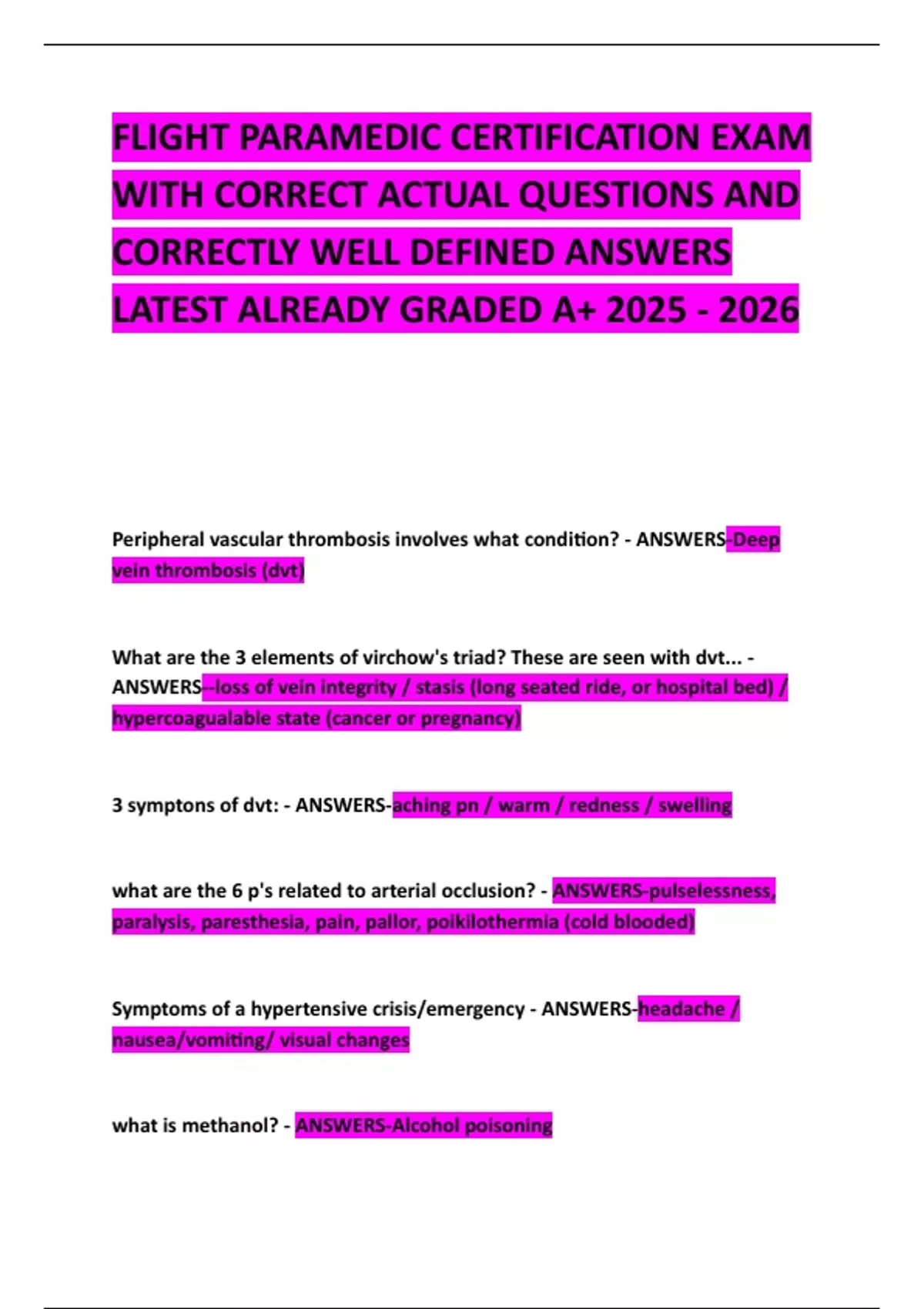 FLIGHT PARAMEDIC CERTIFICATION EXAM WITH CORRECT ACTUAL QUESTIONS AND CORRECTLY WELL DEFINED ANSWERS LATEST ALREADY GRADED A+ 2025 - 2026

Peripheral vascular thrombosis involves what condition? - ANSWERS-Deep vein thrombosis (dvt)

What are the 3 elements of virchow's triad? These are seen with dvt... - ANSWERS--loss of vein integrity / stasis (long seated ride, or hospital bed) / hypercoagualable state (cancer or pregnancy)

3 symptons of dvt: - ANSWERS-aching pn / warm / redness / swelling

what are the 6 p's related to arterial occlusion? - ANSWERS-pulselessness, paralysis, paresthesia, pain, pallor, poikilothermia (cold blooded)

Symptoms of a hypertensive crisis/emergency - ANSWERS-headache / nausea/vomiting/ visual changes

what is methanol? - ANSWERS-Alcohol poisoning